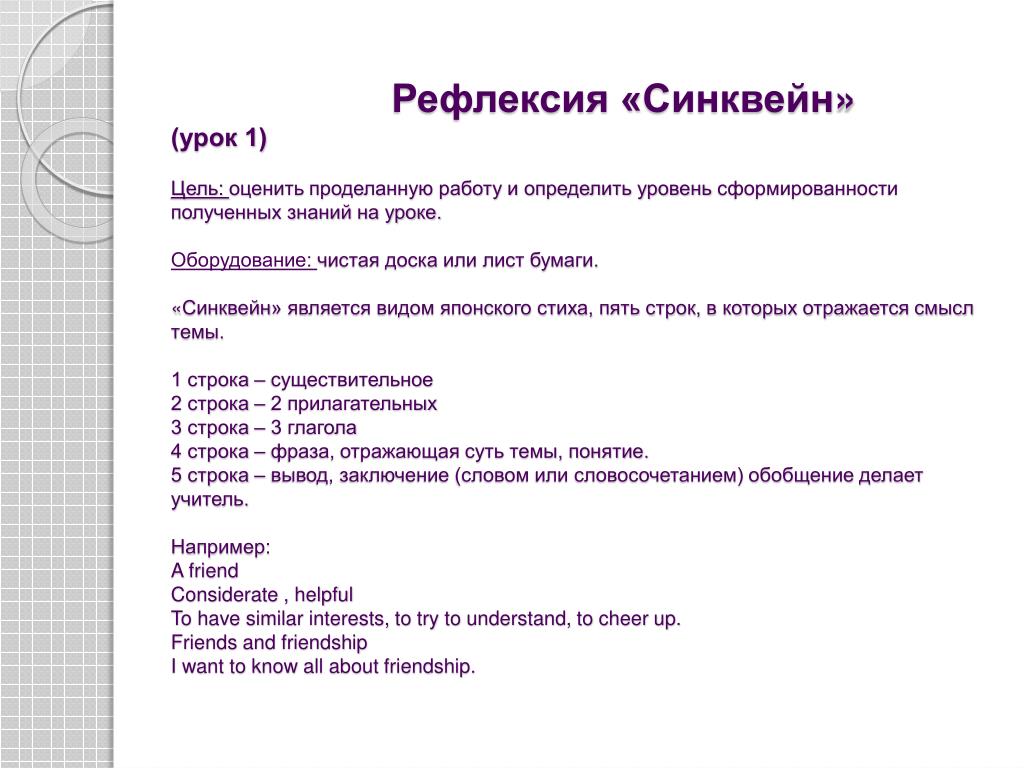 Рефлексия «Синквейн»

(урок 1)

Цель: оценить проделанную работу и определить уровень сформированности полученных знаний на уроке.

Оборудование: чистая доска или лист бумаги.

«Синквейн» является видом японского стиха, пять строк, в которых отражается смысл темы.

1 строка – существительное
2 строка – 2 прилагательных
3 строка – 3 глагола
4 строка – фраза, отражающая суть темы, понятие.
5 строка – вывод, заключение (словом или словосочетанием) обобщение делает учитель.

Например:
A friend
Considerate , helpful
To have similar interests, to try to understand, to cheer up.
Friends and friendship
I want to know all about friendship.